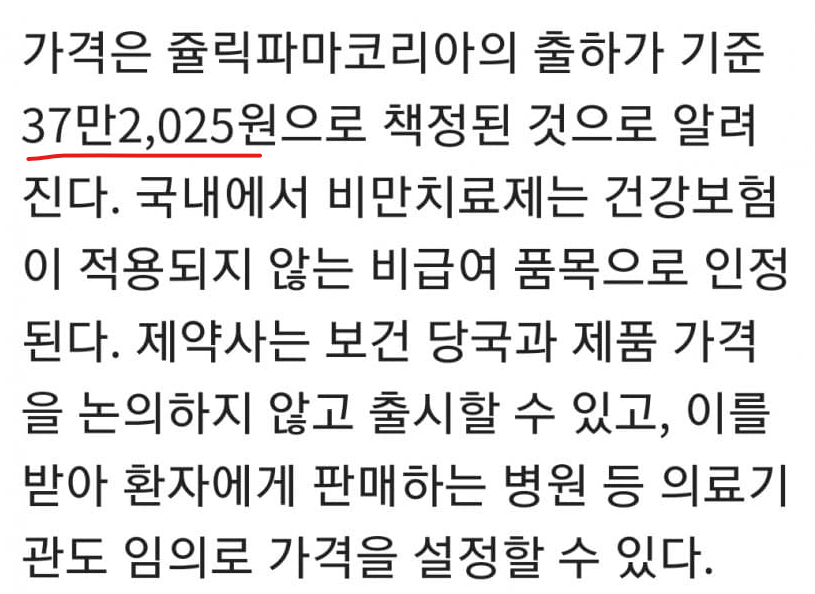 가격은 쥴릭파마코리아의 출하가 기준 37만2,025원으로 책정된 것으로 알려진다. 국내에서 비만치료제는 건강보험이 적용되지 않는 비급여 품목으로 인정된다. 제약사는 보건 당국과 제품 가격을 논의하지 않고 출시할 수 있고, 이를 받아 환자에게 판매하는 병원 등 의료기관도 임의로 가격을 설정할 수 있다.